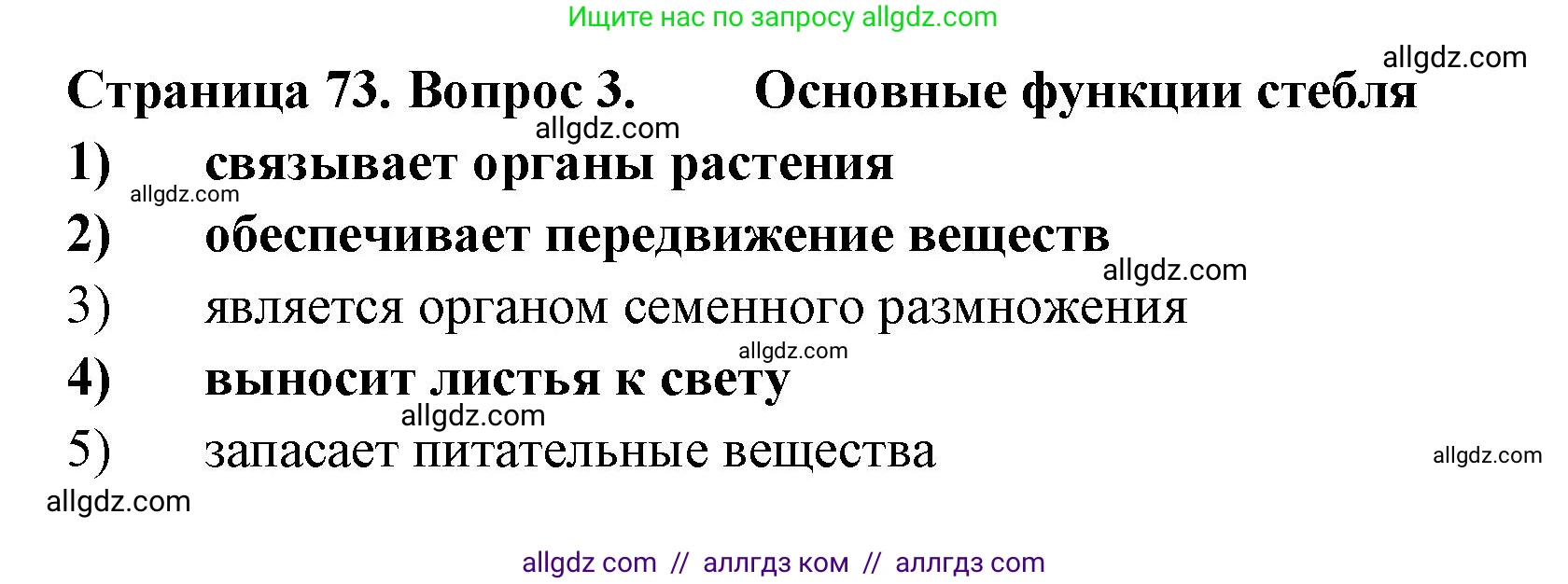 Ищите нас по запросу allgdz.com

allgdz.com

Страница 73. Вопрос 3. Основные функции стебля

allgdz.com

1) связывает органы растения

allgdz.com

2) обеспечивает передвижение веществ

allgdz.com

3) является органом семенного размножения

allgdz.com

4) выносит листья к свету

allgdz.com

5) запасает питательные вещества

allgdz.com

allgdz.com

allgdz com // аллгдз ком // аллгдз com